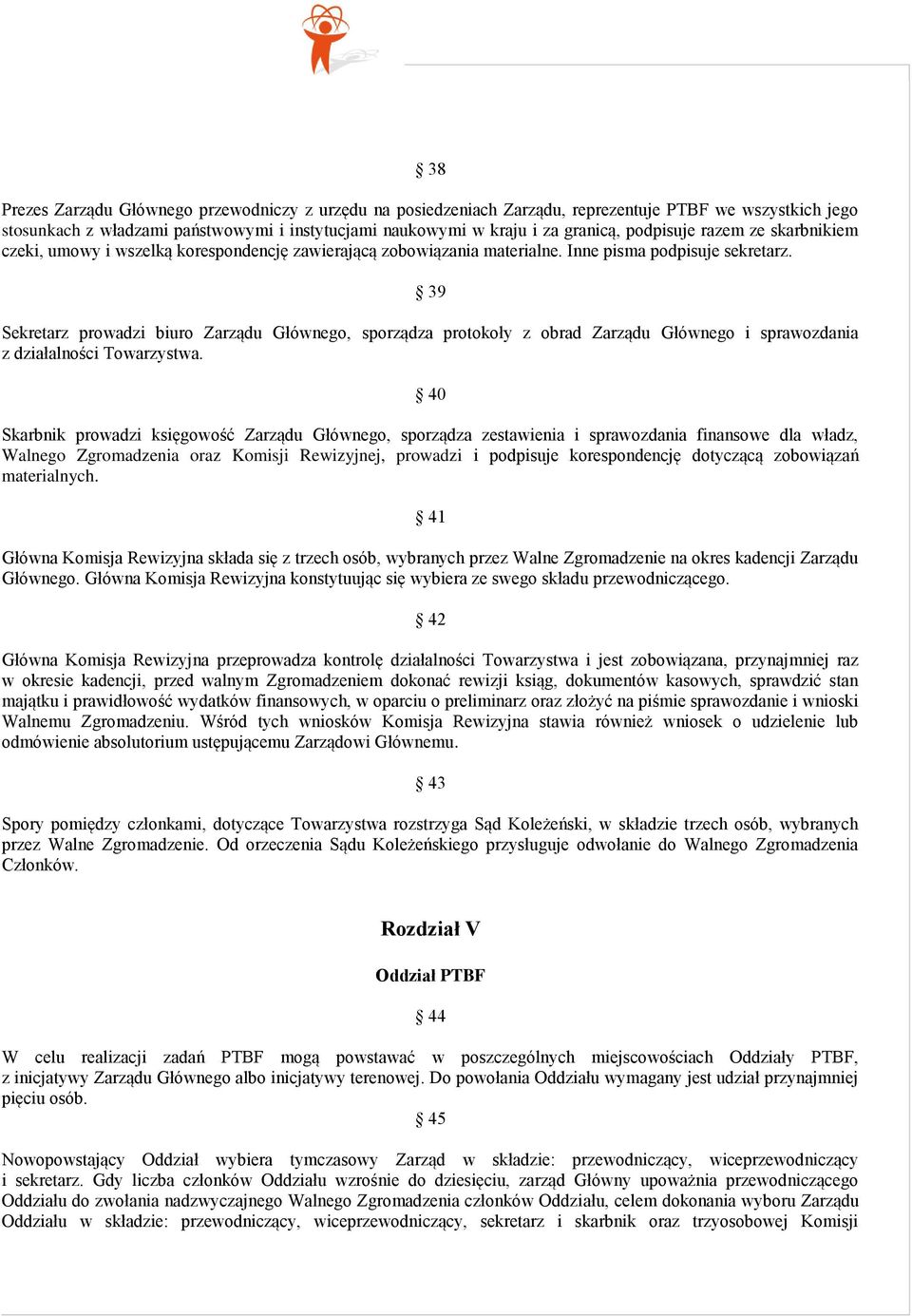 § 38

Prezes Zarządu Głównego przewodniczy z urzędu na posiedzeniach Zarządu, reprezentuje PTBF we wszystkich jego stosunkach z władzami państwowymi i instytucjami naukowymi w kraju i za granicą, podpisuje razem ze skarbnikiem czeki, umowy i wszelką korespondencję zawierającą zobowiązania materialne. Inne pisma podpisuje sekretarz.

§ 39

Sekretarz prowadzi biuro Zarządu Głównego, sporządza protokoły z obrad Zarządu Głównego i sprawozdania z działalności Towarzystwa.

§ 40

Skarbnik prowadzi księgowość Zarządu Głównego, sporządza zestawienia i sprawozdania finansowe dla władz, Walnego Zgromadzenia oraz Komisji Rewizyjnej, prowadzi i podpisuje korespondencję dotyczącą zobowiązań materialnych.

§ 41

Główna Komisja Rewizyjna składa się z trzech osób, wybranych przez Walne Zgromadzenie na okres kadencji Zarządu Głównego. Główna Komisja Rewizyjna konstytuując się wybiera ze swego składu przewodniczącego.

§ 42

Główna Komisja Rewizyjna przeprowadza kontrolę działalności Towarzystwa i jest zobowiązana, przynajmniej raz w okresie kadencji, przed walnym Zgromadzeniem dokonać rewizji ksiąg, dokumentów kasowych, sprawdzić stan majątku i prawidłowość wydatków finansowych, w oparciu o preliminarz oraz złożyć na piśmie sprawozdanie i wnioski Walnemu Zgromadzeniu. Wśród tych wniosków Komisja Rewizyjna stawia również wniosek o udzielenie lub odmówienie absolutorium ustępującemu Zarządowi Głównemu.

§ 43

Spory pomiędzy członkami, dotyczące Towarzystwa rozstrzyga Sąd Koleżeński, w składzie trzech osób, wybranych przez Walne Zgromadzenie. Od orzeczenia Sądu Koleżeńskiego przysługuje odwołanie do Walnego Zgromadzenia Członków.

Rozdział V

Oddział PTBF

§ 44

W celu realizacji zadań PTBF mogą powstawać w poszczególnych miejscowościach Oddziały PTBF, z inicjatywy Zarządu Głównego albo inicjatywy terenowej. Do powołania Oddziału wymagany jest udział przynajmniej pięciu osób.

§ 45

Nowopowstający Oddział wybiera tymczasowy Zarząd w składzie: przewodniczący, wiceprzewodniczący i sekretarz. Gdy liczba członków Oddziału wzrośnie do dziesięciu, zarząd Główny upoważnia przewodniczącego Oddziału do zwołania nadzwyczajnego Walnego Zgromadzenia członków Oddziału, celem dokonania wyboru Zarządu Oddziału w składzie: przewodniczący, wiceprzewodniczący, sekretarz i skarbnik oraz trzyosobowej Komisji